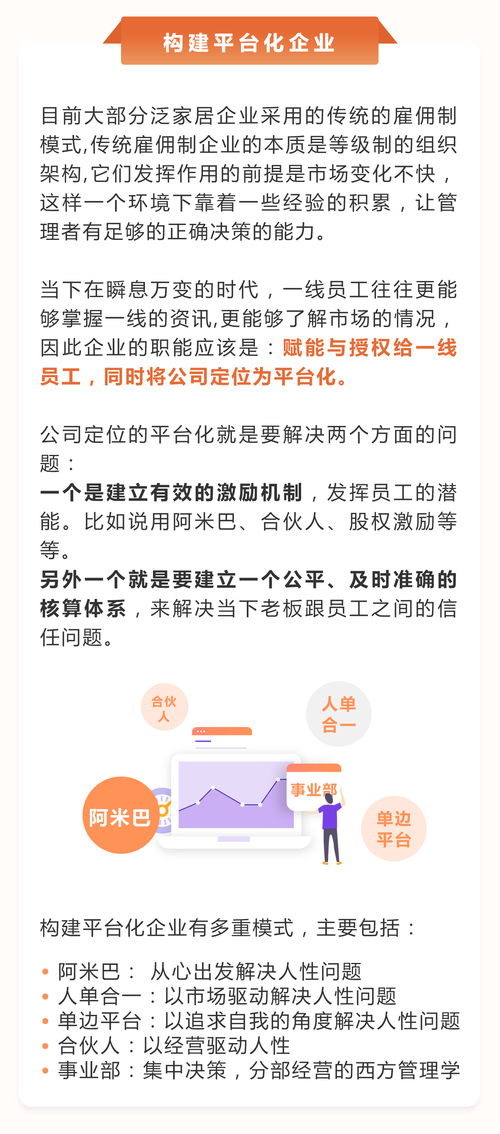 构建平台化企业

目前大部分泛家居企业采用的传统的雇佣制模式,传统雇佣制企业的本质是等级制的组织架构,它们发挥作用的前提是市场变化不快，这样一个环境下靠着一些经验的积累，让管理者有足够的正确决策的能力。

当下在瞬息万变的时代，一线员工往往更能够掌握一线的资讯,更能够了解市场的情况，因此企业的职能应该是：赋能与授权给一线员工，同时将公司定位为平台化。

公司定位的平台化就是要解决两个方面的问题：
一个是建立有效的激励机制，发挥员工的潜能。比如说用阿米巴、合伙人、股权激励等等。
另外一个就是要建立一个公平、及时准确的核算体系，来解决当下老板跟员工之间的信任问题。

合伙人
人单合一
事业部
阿米巴
单边平台

构建平台化企业有多重模式，主要包括：

• 阿米巴： 从心出发解决人性问题
• 人单合一：以市场驱动解决人性问题
• 单边平台：以追求自我的角度解决人性问题
• 合伙人：以经营驱动人性
• 事业部：集中决策，分部经营的西方管理学